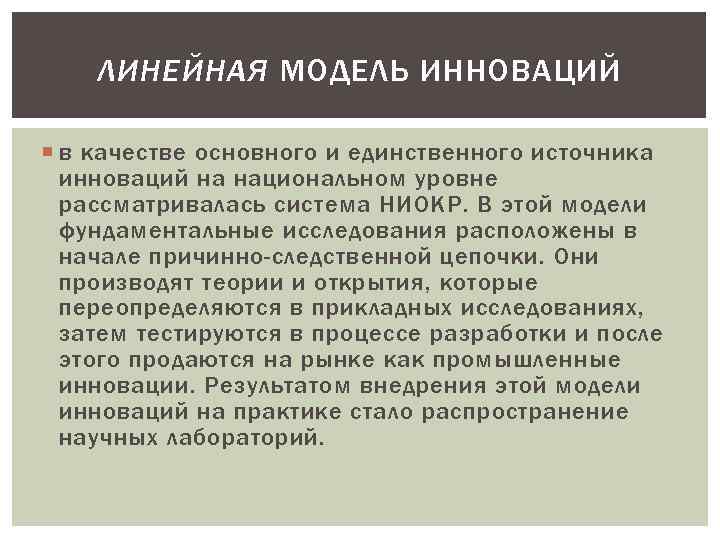 ЛИНЕЙНАЯ МОДЕЛЬ ИННОВАЦИЙ

в качестве основного и единственного источника инноваций на национальном уровне рассматривалась система НИОКР. В этой модели фундаментальные исследования расположены в начале причинно-следственной цепочки. Они производят теории и открытия, которые переопределяются в прикладных исследованиях, затем тестируются в процессе разработки и после этого продаются на рынке как промышленные инновации. Результатом внедрения этой модели инноваций на практике стало распространение научных лабораторий.